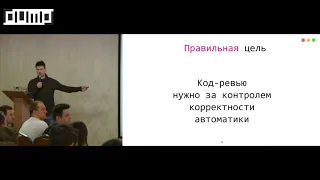 Правильная цель

Код-ревью нужно за контролем корректности автоматики